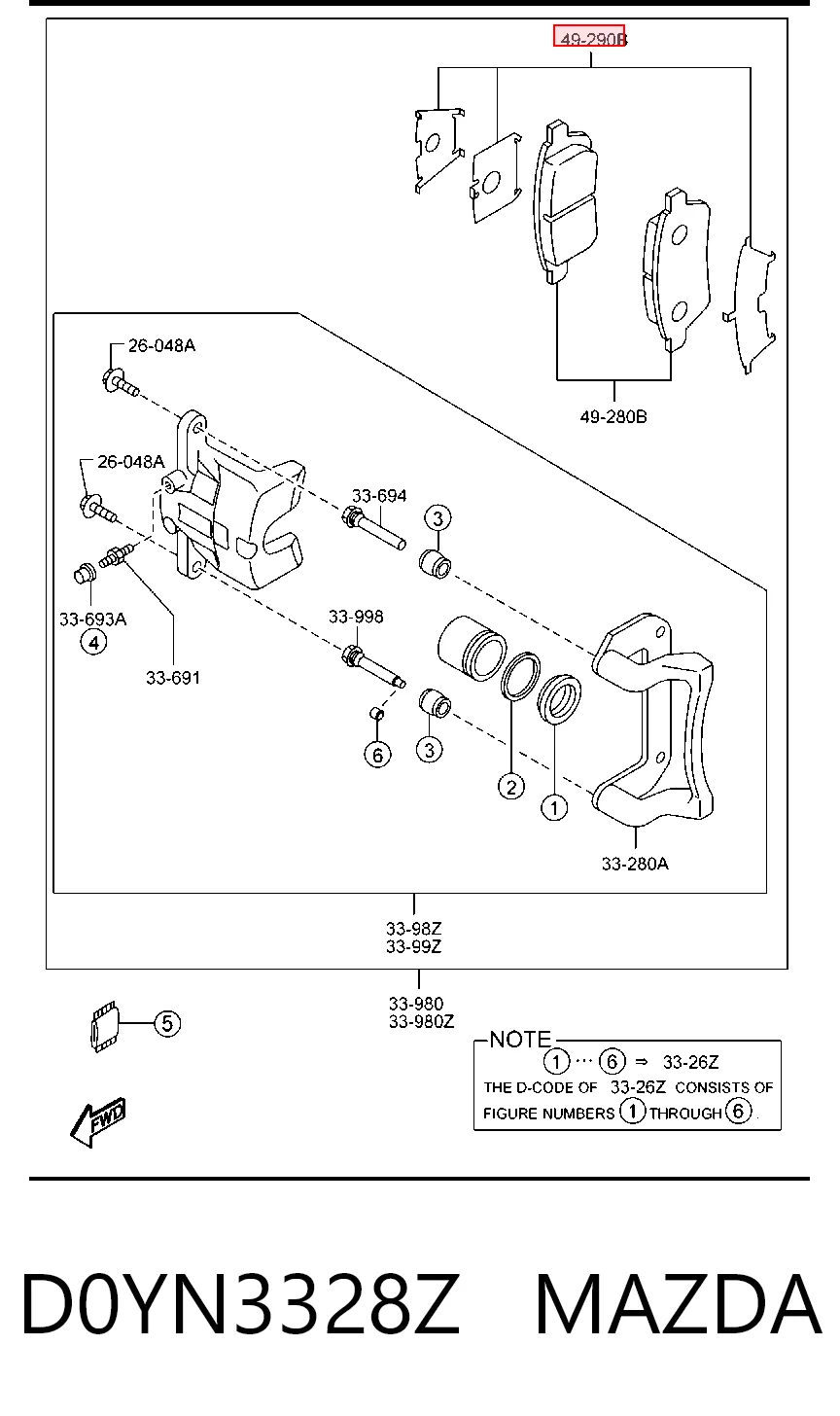 49-290B

49-280B

26-048A

26-048A

33-694

3

33-693A

4

33-691

33-998

6

3

2

1

33-280A

33-98Z
33-99Z

33-980
33-980Z

5

FWD

NOTE
1 ··· 6 ⇒ 33-26Z
THE D-CODE OF 33-26Z CONSISTS OF FIGURE NUMBERS 1 THROUGH 6.

D0YN3328Z MAZDA